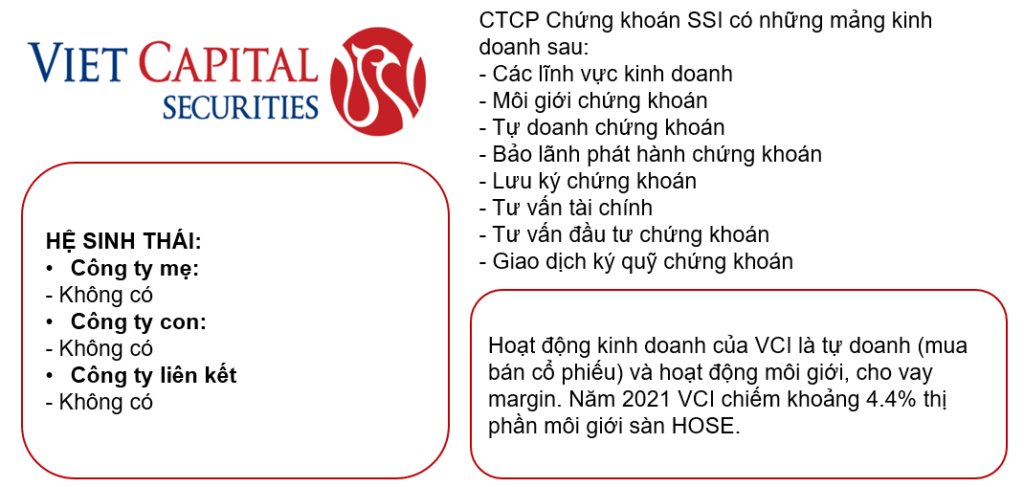 VIET CAPITAL
SECURITIES

HỆ SINH THÁI:
• Công ty mẹ:
- Không có
• Công ty con:
- Không có
• Công ty liên kết
- Không có

CTCP Chứng khoán SSI có những mảng kinh doanh sau:
- Các lĩnh vực kinh doanh
- Môi giới chứng khoán
- Tự doanh chứng khoán
- Bảo lãnh phát hành chứng khoán
- Lưu ký chứng khoán
- Tư vấn tài chính
- Tư vấn đầu tư chứng khoán
- Giao dịch ký quỹ chứng khoán

Hoạt động kinh doanh của VCI là tự doanh (mua bán cổ phiếu) và hoạt động môi giới, cho vay margin. Năm 2021 VCI chiếm khoảng 4.4% thị phần môi giới sàn HOSE.